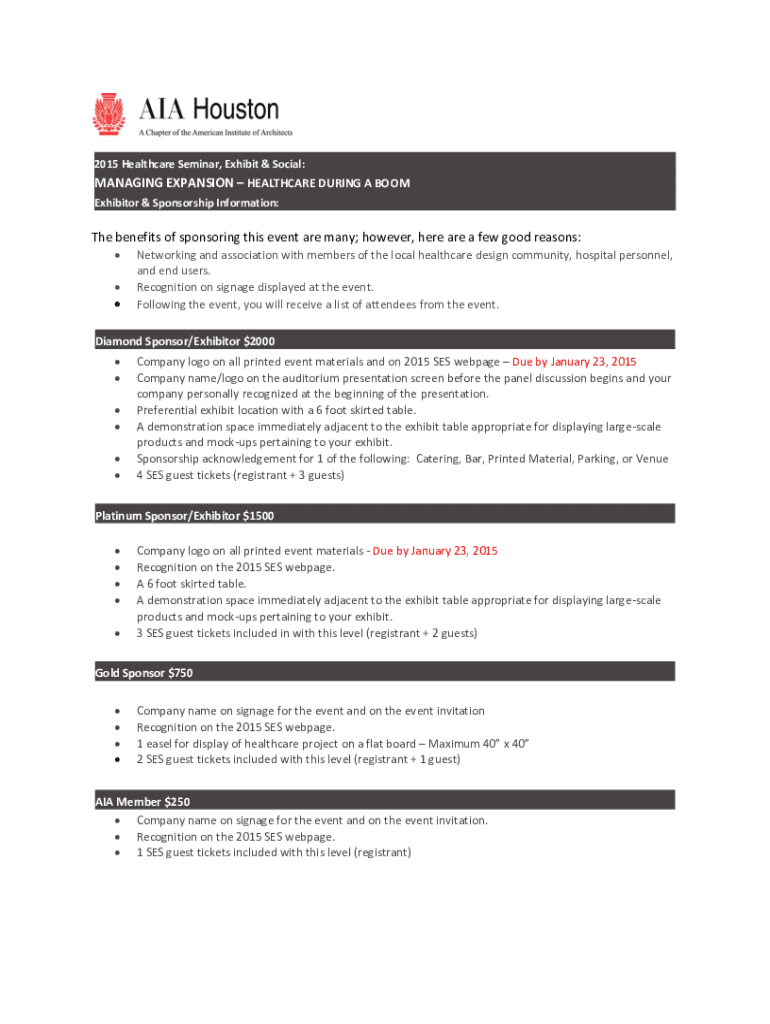 AIA Houston
A Chapter of the American Institute of Architects

2015 Healthcare Seminar, Exhibit & Social:
MANAGING EXPANSION – HEALTHCARE DURING A BOOM
Exhibitor & Sponsorship Information:

The benefits of sponsoring this event are many; however, here are a few good reasons:
• Networking and association with members of the local healthcare design community, hospital personnel, and end users.
• Recognition on signage displayed at the event.
• Following the event, you will receive a list of attendees from the event.

Diamond Sponsor/Exhibitor $2000
• Company logo on all printed event materials and on 2015 SES webpage – Due by January 23, 2015
• Company name/logo on the auditorium presentation screen before the panel discussion begins and your company personally recognized at the beginning of the presentation.
• Preferential exhibit location with a 6 foot skirted table.
• A demonstration space immediately adjacent to the exhibit table appropriate for displaying large-scale products and mock-ups pertaining to your exhibit.
• Sponsorship acknowledgement for 1 of the following: Catering, Bar, Printed Material, Parking, or Venue
• 4 SES guest tickets (registrant + 3 guests)

Platinum Sponsor/Exhibitor $1500
• Company logo on all printed event materials - Due by January 23, 2015
• Recognition on the 2015 SES webpage.
• A 6 foot skirted table.
• A demonstration space immediately adjacent to the exhibit table appropriate for displaying large-scale products and mock-ups pertaining to your exhibit.
• 3 SES guest tickets included in with this level (registrant + 2 guests)

Gold Sponsor $750
• Company name on signage for the event and on the event invitation
• Recognition on the 2015 SES webpage.
• 1 easel for display of healthcare project on a flat board – Maximum 40" x 40"
• 2 SES guest tickets included with this level (registrant + 1 guest)

AIA Member $250
• Company name on signage for the event and on the event invitation.
• Recognition on the 2015 SES webpage.
• 1 SES guest tickets included with this level (registrant)